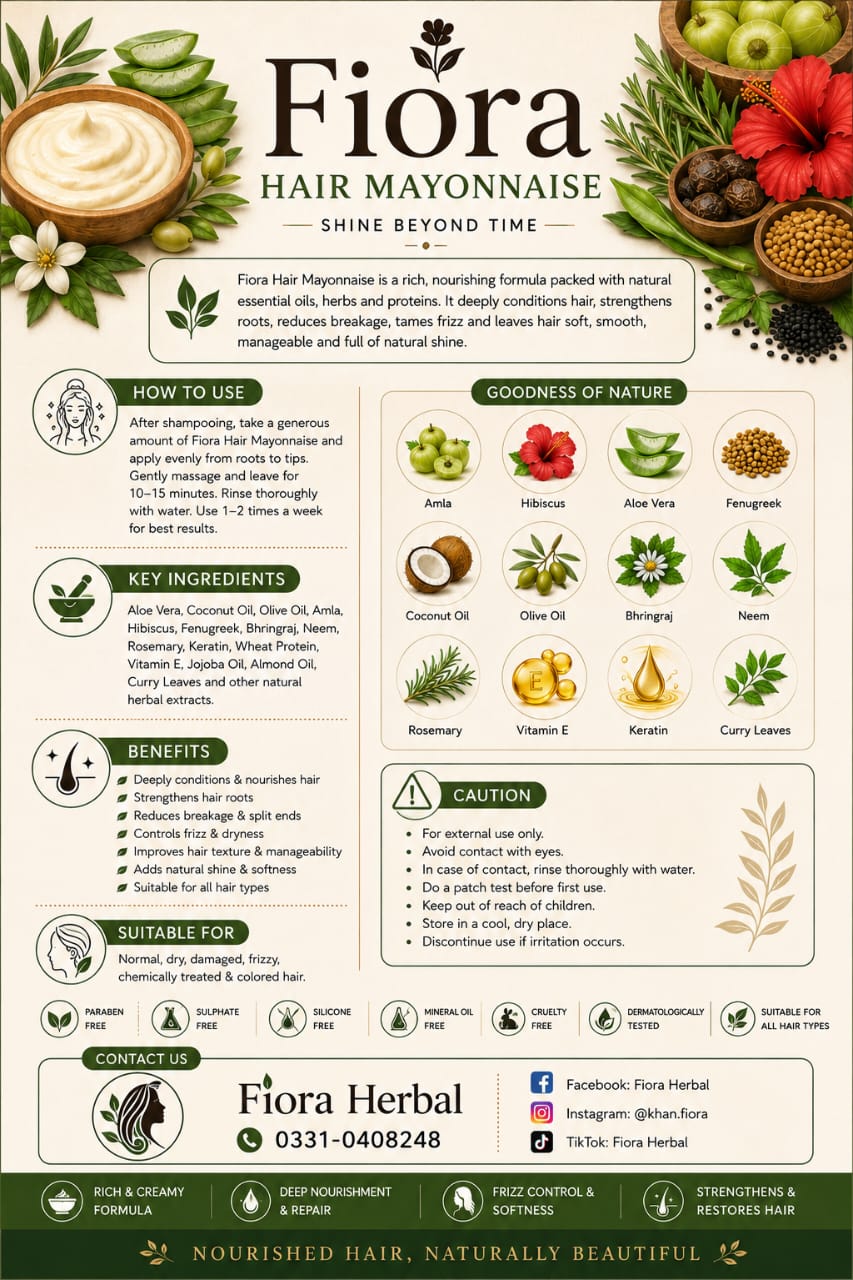 Fiora

HAIR MAYONNAISE

SHINE BEYOND TIME

Fiora Hair Mayonnaise is a rich, nourishing formula packed with natural essential oils, herbs and proteins. It deeply conditions hair, strengthens roots, reduces breakage, tames frizz and leaves hair soft, smooth, manageable and full of natural shine.

HOW TO USE

After shampooing, take a generous amount of Fiora Hair Mayonnaise and apply evenly from roots to tips. Gently massage and leave for 10–15 minutes. Rinse thoroughly with water. Use 1–2 times a week for best results.

KEY INGREDIENTS

Aloe Vera, Coconut Oil, Olive Oil, Amla, Hibiscus, Fenugreek, Bhringraj, Neem, Rosemary, Keratin, Wheat Protein, Vitamin E, Jojoba Oil, Almond Oil, Curry Leaves and other natural herbal extracts.

BENEFITS

Deeply conditions & nourishes hair
Strengthens hair roots
Reduces breakage & split ends
Controls frizz & dryness
Improves hair texture & manageability
Adds natural shine & softness
Suitable for all hair types

SUITABLE FOR

Normal, dry, damaged, frizzy, chemically treated & colored hair.

GOODNESS OF NATURE

Amla
Hibiscus
Aloe Vera
Fenugreek
Coconut Oil
Olive Oil
Bhringraj
Neem
Rosemary
Vitamin E
Keratin
Curry Leaves

CAUTION

• For external use only.
• Avoid contact with eyes.
• In case of contact, rinse thoroughly with water.
• Do a patch test before first use.
• Keep out of reach of children.
• Store in a cool, dry place.
• Discontinue use if irritation occurs.

PARABEN FREE
SULPHATE FREE
SILICONE FREE
MINERAL OIL FREE
CRUELTY FREE
DERMATOLOGICALLY TESTED
SUITABLE FOR ALL HAIR TYPES

CONTACT US

Fiora Herbal
0331-0408248

Facebook: Fiora Herbal
Instagram: @khan.fiora
TikTok: Fiora Herbal

RICH & CREAMY FORMULA
DEEP NOURISHMENT & REPAIR
FRIZZ CONTROL & SOFTNESS
STRENGTHENS & RESTORES HAIR

NOURISHED HAIR, NATURALLY BEAUTIFUL